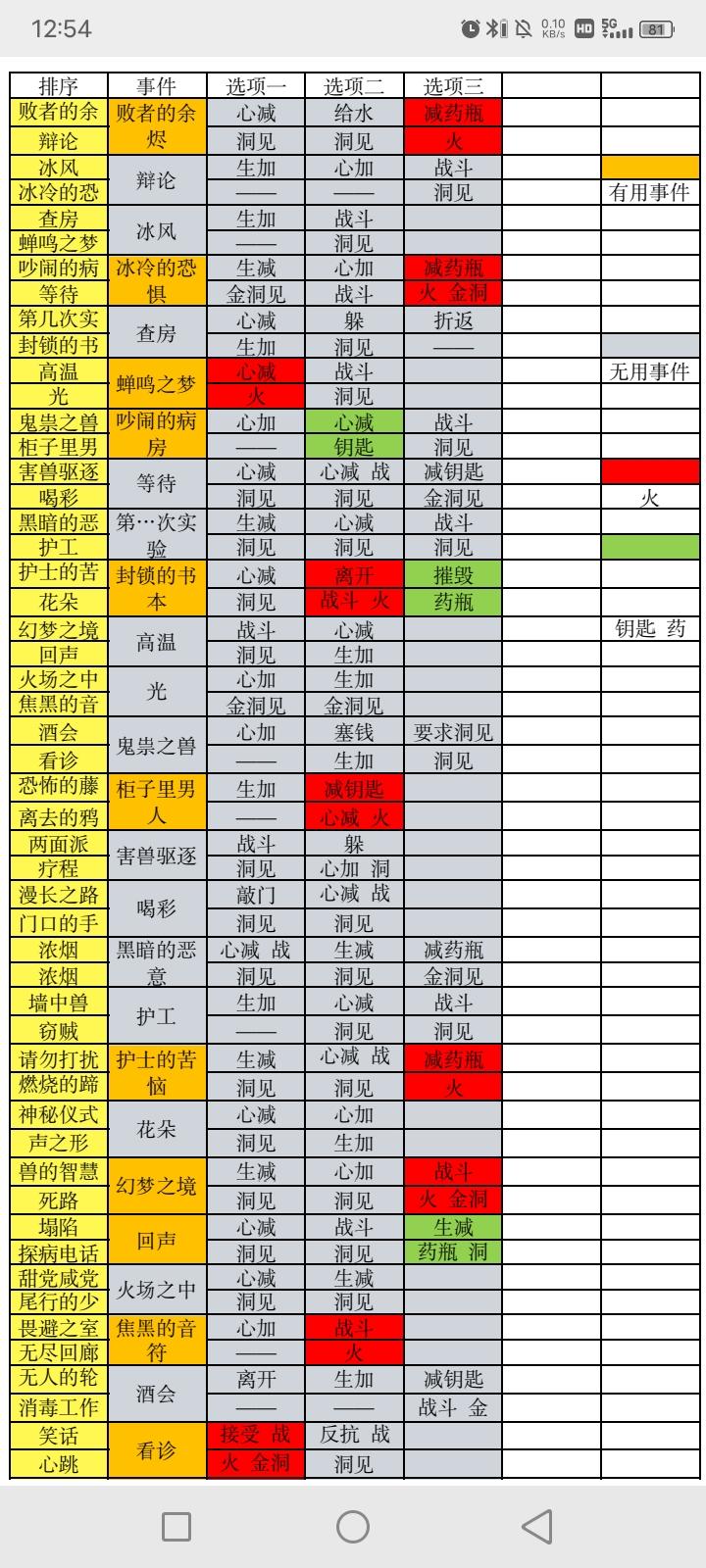 12:54 0.10 KB/s HD 5G 81

| 排序 | 事件 | 选项一 | 选项二 | 选项三 | | |
|---|---|---|---|---|---|---|
| 败者的余 | 败者的余烬 | 心减 | 给水 | 减药瓶 | | |
| 辩论 | | 洞见 | 洞见 | 火 | | |
| 冰风 | 辩论 | 生加 | 心加 | 战斗 | | |
| 冰冷的恐 | | —— | —— | 洞见 | | 有用事件 |
| 查房 | 冰风 | 生加 | 战斗 | | | |
| 蝉鸣之梦 | | —— | 洞见 | | | |
| 吵闹的病 | 冰冷的恐惧 | 生减 | 心加 | 减药瓶 | | |
| 等待 | | 金洞见 | 战斗 | 火 金洞 | | |
| 第几次实 | 查房 | 心减 | 躲 | 折返 | | |
| 封锁的书 | | 生加 | 洞见 | —— | | |
| 高温 | 蝉鸣之梦 | 心减 | 战斗 | | | 无用事件 |
| 光 | | 火 | 洞见 | | | |
| 鬼祟之兽 | 吵闹的病房 | 心加 | 心减 | 战斗 | | |
| 柜子里男 | | —— | 钥匙 | 洞见 | | |
| 害兽驱逐 | 等待 | 心减 | 心减 战 | 减钥匙 | | |
| 喝彩 | | 洞见 | 洞见 | 金洞见 | | 火 |
| 黑暗的恶 | 第…次实验 | 生减 | 心减 | 战斗 | | |
| 护工 | | 洞见 | 洞见 | 洞见 | | |
| 护士的苦 | 封锁的书本 | 心减 | 离开 | 摧毁 | | |
| 花朵 | | 洞见 | 战斗 火 | 药瓶 | | |
| 幻梦之境 | 高温 | 战斗 | 心减 | | | 钥匙 药 |
| 回声 | | 洞见 | 生加 | | | |
| 火场之中 | 光 | 心加 | 生加 | | | |
| 焦黑的音 | | 金洞见 | 金洞见 | | | |
| 酒会 | 鬼祟之兽 | 心加 | 塞钱 | 要求洞见 | | |
| 看诊 | | —— | 生加 | 洞见 | | |
| 恐怖的藤 | 柜子里男人 | 生加 | 减钥匙 | | | |
| 离去的鸦 | | —— | 心减 火 | | | |
| 两面派 | 害兽驱逐 | 战斗 | 躲 | | | |
| 疗程 | | 洞见 | 心加 洞 | | | |
| 漫长之路 | 喝彩 | 敲门 | 心减 战 | | | |
| 门口的手 | | 洞见 | 洞见 | | | |
| 浓烟 | 黑暗的恶意 | 心减 战 | 生减 | 减药瓶 | | |
| 浓烟 | | 洞见 | 洞见 | 金洞见 | | |
| 墙中兽 | 护工 | 生加 | 心减 | 战斗 | | |
| 窃贼 | | —— | 洞见 | 洞见 | | |
| 请勿打扰 | 护士的苦恼 | 生减 | 心减 战 | 减药瓶 | | |
| 燃烧的蹄 | | 洞见 | 洞见 | 火 | | |
| 神秘仪式 | 花朵 | 心减 | 心加 | | | |
| 声之形 | | 洞见 | 生加 | | | |
| 兽的智慧 | 幻梦之境 | 生减 | 心加 | 战斗 | | |
| 死路 | | 洞见 | 洞见 | 火 金洞 | | |
| 塌陷 | 回声 | 心减 | 战斗 | 生减 | | |
| 探病电话 | | 洞见 | 洞见 | 药瓶 洞 | | |
| 甜党咸党 | 火场之中 | 心减 | 生减 | | | |
| 尾行的少 | | 洞见 | 洞见 | | | |
| 畏避之室 | 焦黑的音符 | 心加 | 战斗 | | | |
| 无尽回廊 | | —— | 火 | | | |
| 无人的轮 | 酒会 | 离开 | 生加 | 减钥匙 | | |
| 消毒工作 | | —— | —— | 战斗 金 | | |
| 笑话 | 看诊 | 接受 战 | 反抗 战 | | | |
| 心跳 | | 火 金洞 | 洞见 | | | |